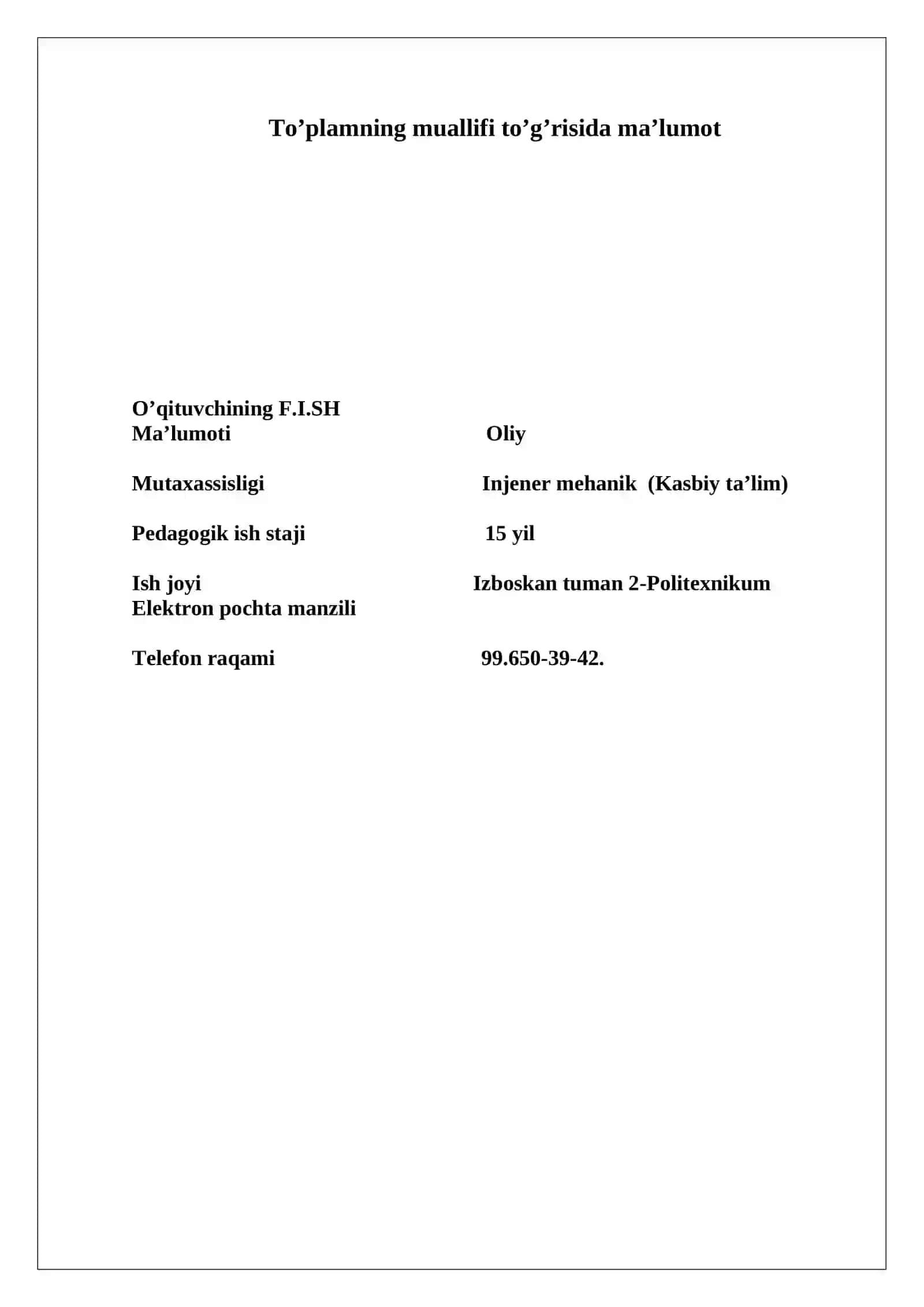 To’plamning muallifi to’g’risida ma’lumot

O’qituvchining F.I.SH
Ma’lumoti Oliy

Mutaxassisligi Injener mehanik (Kasbiy ta’lim)

Pedagogik ish staji 15 yil

Ish joyi Izboskan tuman 2-Politexnikum
Elektron pochta manzili

Telefon raqami 99.650-39-42.